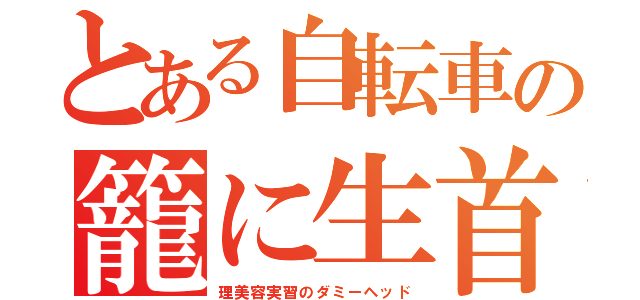 とある自転車の
籠に生首
理美容実習のダミーヘッド